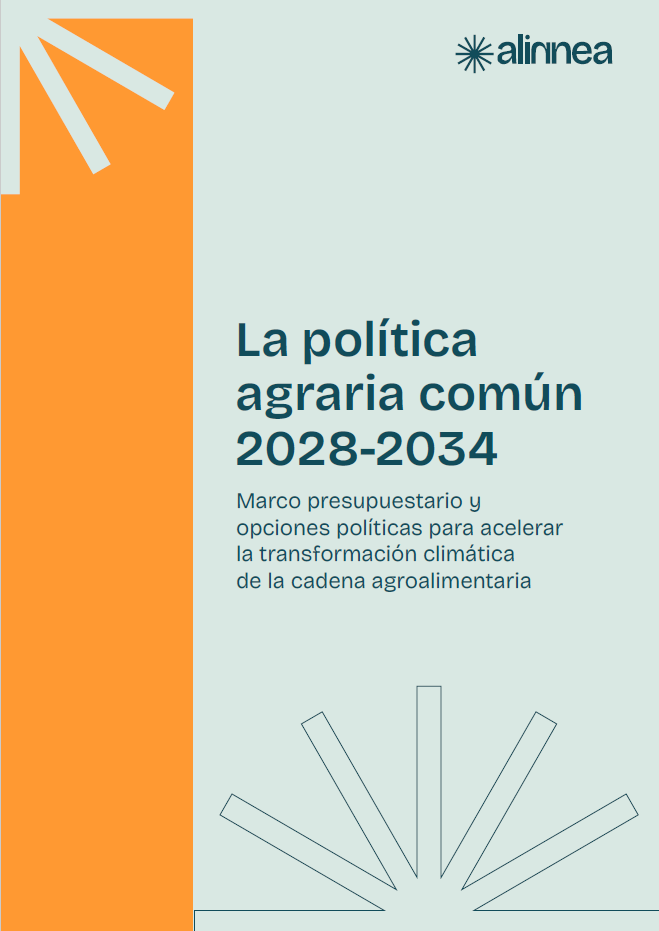 alinnea

La política agraria común 2028-2034

Marco presupuestario y opciones políticas para acelerar la transformación climática de la cadena agroalimentaria